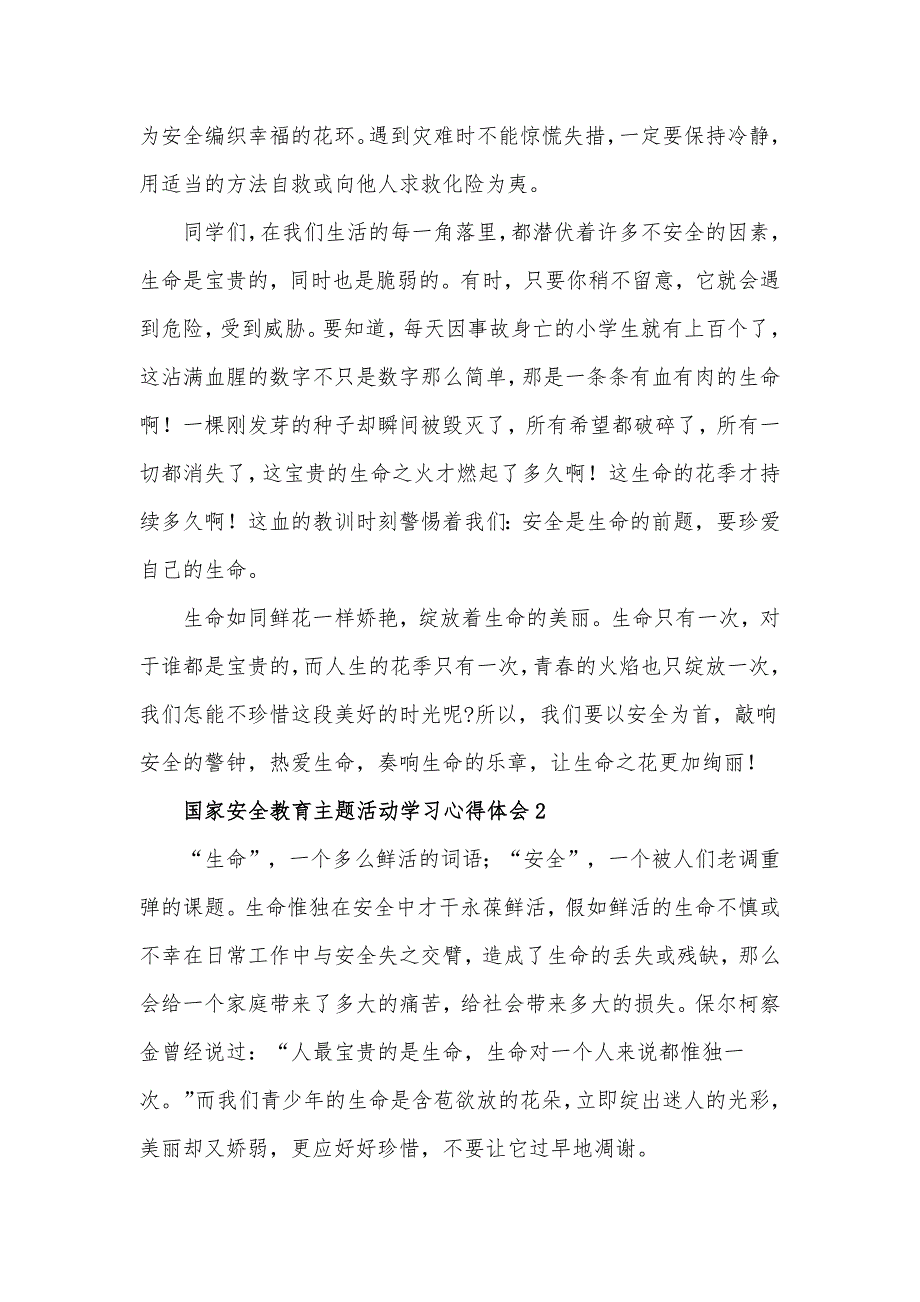 为安全编织幸福的花环。遇到灾难时不能惊慌失措，一定要保持冷静，用适当的方法自救或向他人求救化险为夷。

同学们，在我们生活的每一角落里，都潜伏着许多不安全的因素，生命是宝贵的，同时也是脆弱的。有时，只要你稍不留意，它就会遇到危险，受到威胁。要知道，每天因事故身亡的小学生就有上百个了，这沾满血腥的数字不只是数字那么简单，那是一条条有血有肉的生命啊！一棵刚发芽的种子却瞬间被毁灭了，所有希望都破碎了，所有一切都消失了，这宝贵的生命之火才燃起了多久啊！这生命的花季才持续多久啊！这血的教训时刻警惕着我们：安全是生命的前题，要珍爱自己的生命。

生命如同鲜花一样娇艳，绽放着生命的美丽。生命只有一次，对于谁都是宝贵的，而人生的花季只有一次，青春的火焰也只绽放一次，我们怎能不珍惜这段美好的时光呢?所以，我们要以安全为首，敲响安全的警钟，热爱生命，奏响生命的乐章，让生命之花更加绚丽！

国家安全教育主题活动学习心得体会2

“生命”，一个多么鲜活的词语；“安全”，一个被人们老调重弹的课题。生命惟独在安全中才干永葆鲜活，假如鲜活的生命不慎或不幸在日常工作中与安全失之交臂，造成了生命的丢失或残缺，那么会给一个家庭带来了多大的痛苦，给社会带来多大的损失。保尔柯察金曾经说过：“人最宝贵的是生命，生命对一个人来说都惟独一次。”而我们青少年的生命是含苞欲放的花朵，立即绽出迷人的光彩，美丽却又娇弱，更应好好珍惜，不要让它过早地凋谢。